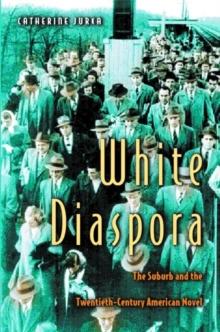 CATHERINE JURCA

White Diaspora

The Suburb and the Twentieth-Century American Novel